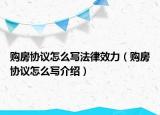 购房协议怎么写法律效力（购房协议怎么写介绍）